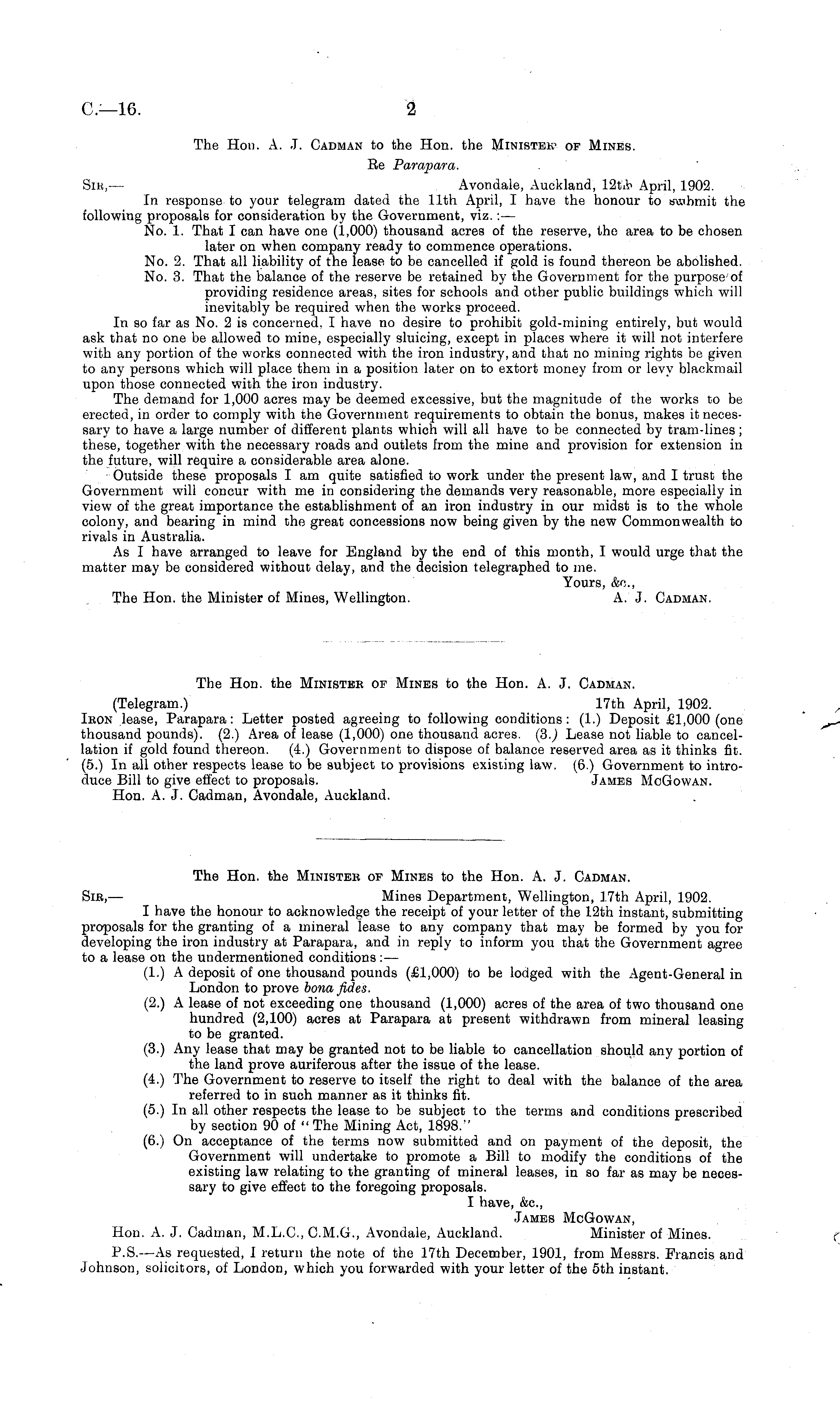 C.—16. 2

The Hon. A. J. Cadman to the Hon. the Minister of Mines.

Re Parapara.

Sir,— Avondale, Auckland, 12th April, 1902.

In response to your telegram dated the 11th April, I have the honour to submit the following proposals for consideration by the Government, viz.:—

No. 1. That I can have one (1,000) thousand acres of the reserve, the area to be chosen later on when company ready to commence operations.

No. 2. That all liability of the lease to be cancelled if gold is found thereon be abolished.

No. 3. That the balance of the reserve be retained by the Government for the purpose of providing residence areas, sites for schools and other public buildings which will inevitably be required when the works proceed.

In so far as No. 2 is concerned, I have no desire to prohibit gold-mining entirely, but would ask that no one be allowed to mine, especially sluicing, except in places where it will not interfere with any portion of the works connected with the iron industry, and that no mining rights be given to any persons which will place them in a position later on to extort money from or levy blackmail upon those connected with the iron industry.

The demand for 1,000 acres may be deemed excessive, but the magnitude of the works to be erected, in order to comply with the Government requirements to obtain the bonus, makes it necessary to have a large number of different plants which will all have to be connected by tram-lines; these, together with the necessary roads and outlets from the mine and provision for extension in the future, will require a considerable area alone.

Outside these proposals I am quite satisfied to work under the present law, and I trust the Government will concur with me in considering the demands very reasonable, more especially in view of the great importance the establishment of an iron industry in our midst is to the whole colony, and bearing in mind the great concessions now being given by the new Commonwealth to rivals in Australia.

As I have arranged to leave for England by the end of this month, I would urge that the matter may be considered without delay, and the decision telegraphed to me.

Yours, &c.,

The Hon. the Minister of Mines, Wellington. A. J. Cadman.

The Hon. the Minister of Mines to the Hon. A. J. Cadman.

(Telegram.) 17th April, 1902.

Iron lease, Parapara: Letter posted agreeing to following conditions: (1.) Deposit £1,000 (one thousand pounds). (2.) Area of lease (1,000) one thousand acres. (3.) Lease not liable to cancellation if gold found thereon. (4.) Government to dispose of balance reserved area as it thinks fit. (5.) In all other respects lease to be subject to provisions existing law. (6.) Government to introduce Bill to give effect to proposals. James McGowan.

Hon. A. J. Cadman, Avondale, Auckland.

The Hon. the Minister of Mines to the Hon. A. J. Cadman.

Sir,— Mines Department, Wellington, 17th April, 1902.

I have the honour to acknowledge the receipt of your letter of the 12th instant, submitting proposals for the granting of a mineral lease to any company that may be formed by you for developing the iron industry at Parapara, and in reply to inform you that the Government agree to a lease on the undermentioned conditions:—

(1.) A deposit of one thousand pounds (£1,000) to be lodged with the Agent-General in London to prove bona fides.

(2.) A lease of not exceeding one thousand (1,000) acres of the area of two thousand one hundred (2,100) acres at Parapara at present withdrawn from mineral leasing to be granted.

(3.) Any lease that may be granted not to be liable to cancellation should any portion of the land prove auriferous after the issue of the lease.

(4.) The Government to reserve to itself the right to deal with the balance of the area referred to in such manner as it thinks fit.

(5.) In all other respects the lease to be subject to the terms and conditions prescribed by section 90 of "The Mining Act, 1898."

(6.) On acceptance of the terms now submitted and on payment of the deposit, the Government will undertake to promote a Bill to modify the conditions of the existing law relating to the granting of mineral leases, in so far as may be necessary to give effect to the foregoing proposals.

I have, &c.,

James McGowan,

Hon. A. J. Cadman, M.L.C., C.M.G., Avondale, Auckland. Minister of Mines.

P.S.—As requested, I return the note of the 17th December, 1901, from Messrs. Francis and Johnson, solicitors, of London, which you forwarded with your letter of the 5th instant.